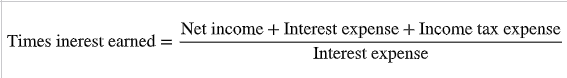 $\text{Times inerest earned} = \frac{\text{Net income} + \text{Interest expense} + \text{Income tax expense}}{\text{Interest expense}}$